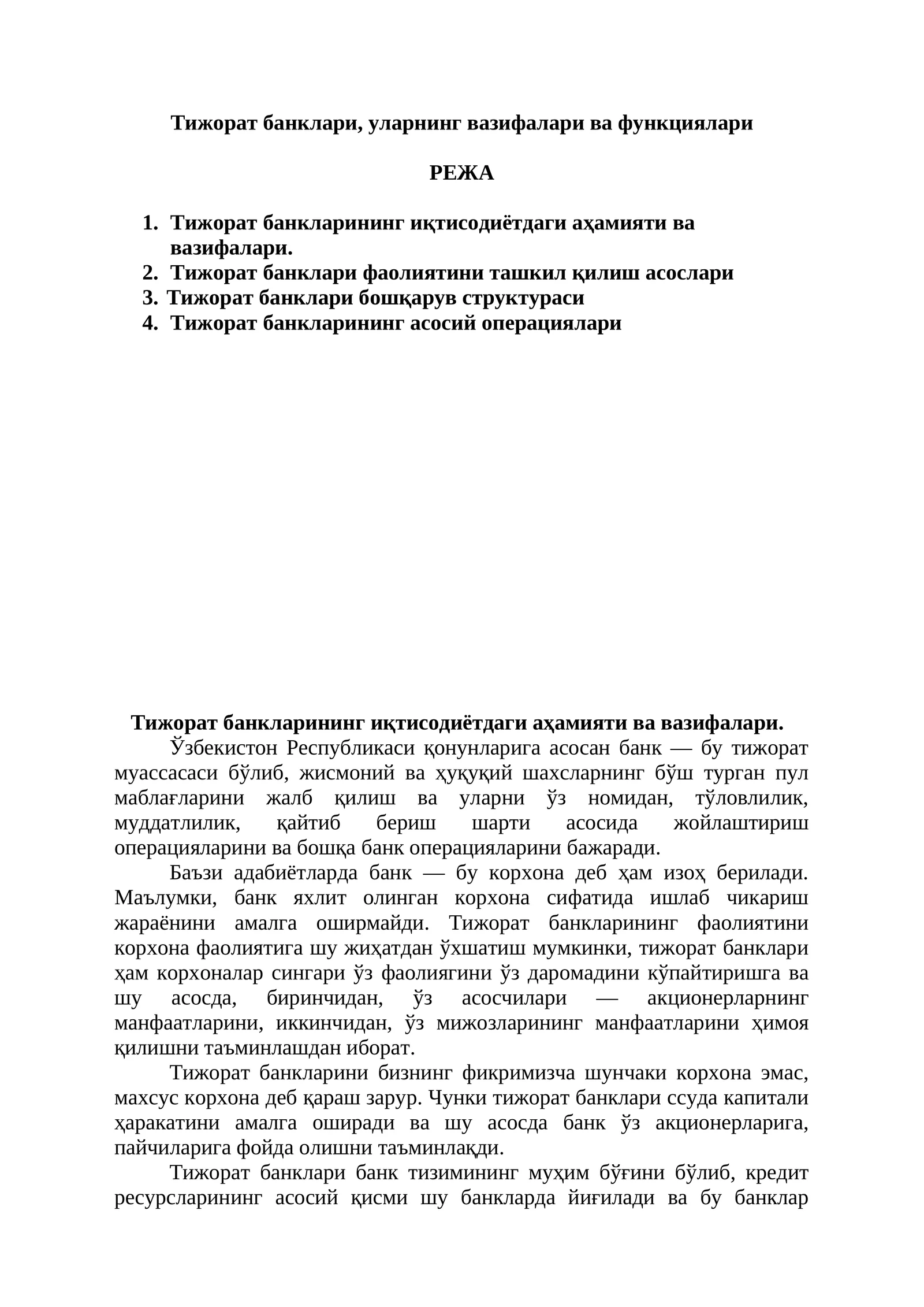 Тижорат банклари, уларнинг вазифалари ва функциялари

РЕЖА

1. Тижорат банкларининг иқтисодиётдаги аҳамияти ва вазифалари.
2. Тижорат банклари фаолиятини ташкил қилиш асослари
3. Тижорат банклари бошқарув структураси
4. Тижорат банкларининг асосий операциялари

Тижорат банкларининг иқтисодиётдаги аҳамияти ва вазифалари.

Ўзбекистон Республикаси қонунларига асосан банк — бу тижорат муассасаси бўлиб, жисмоний ва ҳуқуқий шахсларнинг бўш турган пул маблағларини жалб қилиш ва уларни ўз номидан, тўловлилик, муддатлилик, қайтиб бериш шарти асосида жойлаштириш операцияларини ва бошқа банк операцияларини бажаради.

Баъзи адабиётларда банк — бу корхона деб ҳам изоҳ берилади. Маълумки, банк яхлит олинган корхона сифатида ишлаб чикариш жараёнини амалга оширмайди. Тижорат банкларининг фаолиятини корхона фаолиятига шу жиҳатдан ўхшатиш мумкинки, тижорат банклари ҳам корхоналар сингари ўз фаолиягини ўз даромадини кўпайтиришга ва шу асосда, биринчидан, ўз асосчилари — акционерларнинг манфаатларини, иккинчидан, ўз мижозларининг манфаатларини ҳимоя қилишни таъминлашдан иборат.

Тижорат банкларини бизнинг фикримизча шунчаки корхона эмас, махсус корхона деб қараш зарур. Чунки тижорат банклари ссуда капитали ҳаракатини амалга оширади ва шу асосда банк ўз акционерларига, пайчиларига фойда олишни таъминлақди.

Тижорат банклари банк тизимининг муҳим бўғини бўлиб, кредит ресурсларининг асосий қисми шу банкларда йиғилади ва бу банклар